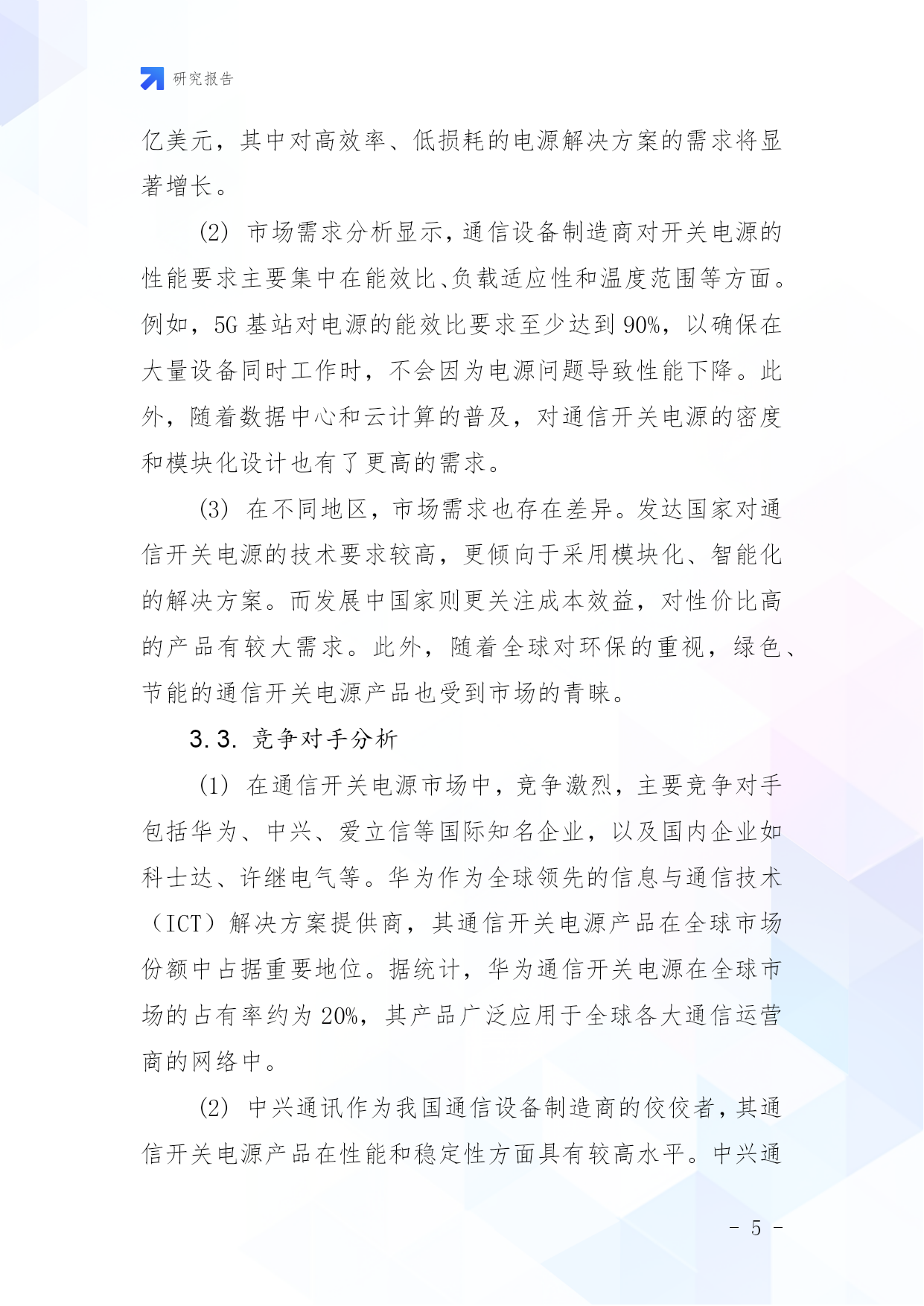 研究报告

亿美元，其中对高效率、低损耗的电源解决方案的需求将显著增长。

(2) 市场需求分析显示，通信设备制造商对开关电源的性能要求主要集中在能效比、负载适应性和温度范围等方面。例如，5G 基站对电源的能效比要求至少达到 90%，以确保在大量设备同时工作时，不会因为电源问题导致性能下降。此外，随着数据中心和云计算的普及，对通信开关电源的密度和模块化设计也有了更高的需求。

(3) 在不同地区，市场需求也存在差异。发达国家对通信开关电源的技术要求较高，更倾向于采用模块化、智能化的解决方案。而发展中国家则更关注成本效益，对性价比高的产品有较大需求。此外，随着全球对环保的重视，绿色、节能的通信开关电源产品也受到市场的青睐。

3.3. 竞争对手分析

(1) 在通信开关电源市场中，竞争激烈，主要竞争对手包括华为、中兴、爱立信等国际知名企业，以及国内企业如科士达、许继电气等。华为作为全球领先的信息与通信技术（ICT）解决方案提供商，其通信开关电源产品在全球市场份额中占据重要地位。据统计，华为通信开关电源在全球市场的占有率约为 20%，其产品广泛应用于全球各大通信运营商的网络中。

(2) 中兴通讯作为我国通信设备制造商的佼佼者，其通信开关电源产品在性能和稳定性方面具有较高水平。中兴通

- 5 -